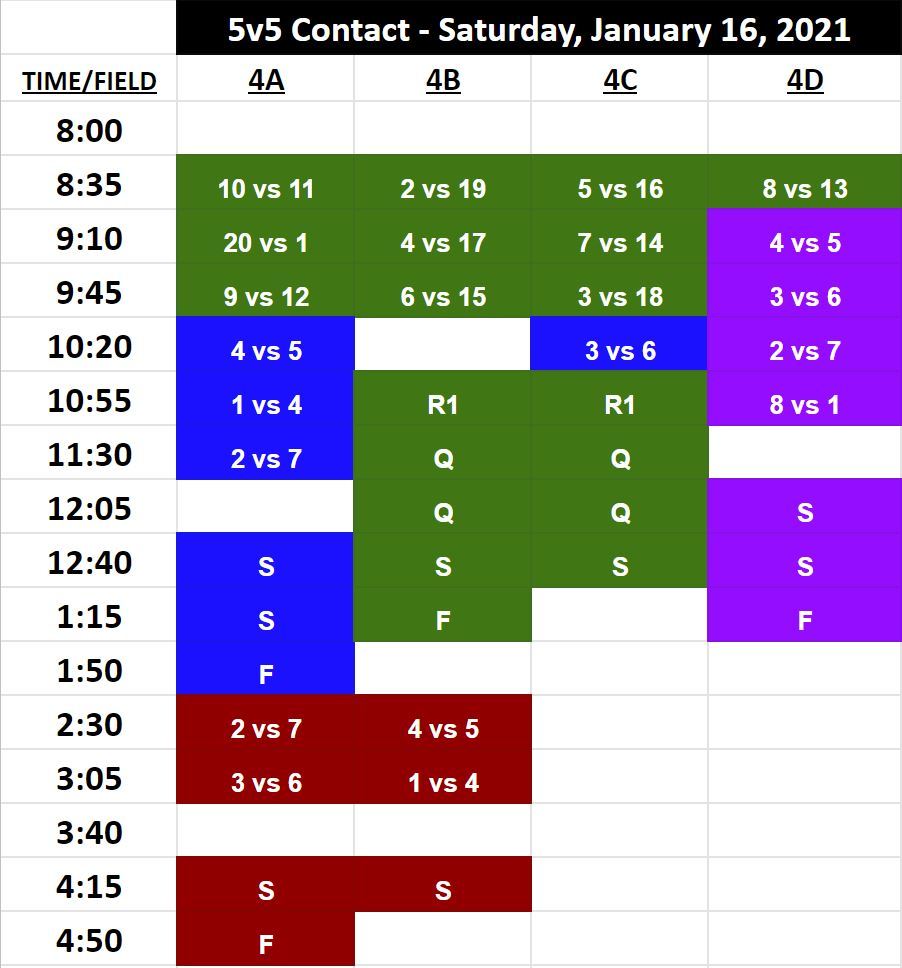 5v5 Contact - Saturday, January 16, 2021

| TIME/FIELD | 4A | 4B | 4C | 4D |
|---|---|---|---|---|
| 8:00 | | | | |
| 8:35 | 10 vs 11 | 2 vs 19 | 5 vs 16 | 8 vs 13 |
| 9:10 | 20 vs 1 | 4 vs 17 | 7 vs 14 | 4 vs 5 |
| 9:45 | 9 vs 12 | 6 vs 15 | 3 vs 18 | 3 vs 6 |
| 10:20 | 4 vs 5 | | 3 vs 6 | 2 vs 7 |
| 10:55 | 1 vs 4 | R1 | R1 | 8 vs 1 |
| 11:30 | 2 vs 7 | Q | Q | |
| 12:05 | | Q | Q | S |
| 12:40 | S | S | S | S |
| 1:15 | S | F | | F |
| 1:50 | F | | | |
| 2:30 | 2 vs 7 | 4 vs 5 | | |
| 3:05 | 3 vs 6 | 1 vs 4 | | |
| 3:40 | | | | |
| 4:15 | S | S | | |
| 4:50 | F | | | |